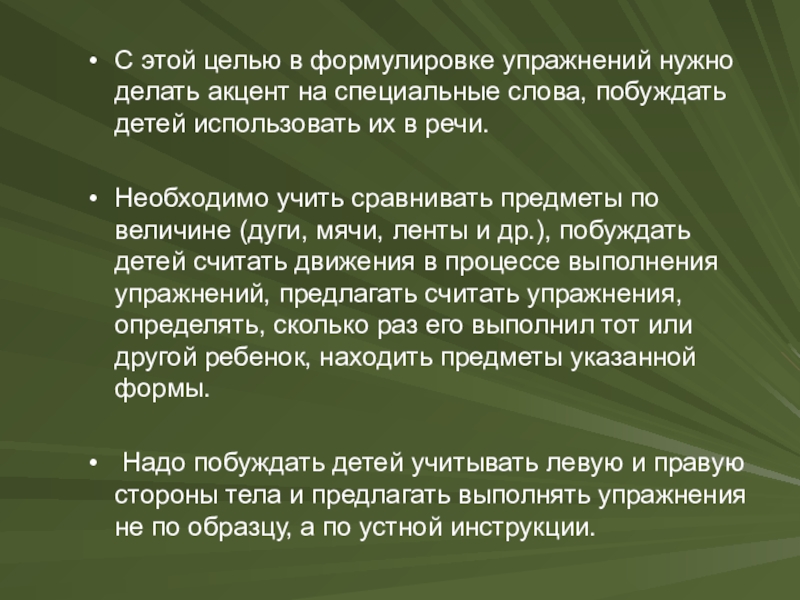 • С этой целью в формулировке упражнений нужно делать акцент на специальные слова, побуждать детей использовать их в речи.

• Необходимо учить сравнивать предметы по величине (дуги, мячи, ленты и др.), побуждать детей считать движения в процессе выполнения упражнений, предлагать считать упражнения, определять, сколько раз его выполнил тот или другой ребенок, находить предметы указанной формы.

• Надо побуждать детей учитывать левую и правую стороны тела и предлагать выполнять упражнения не по образцу, а по устной инструкции.